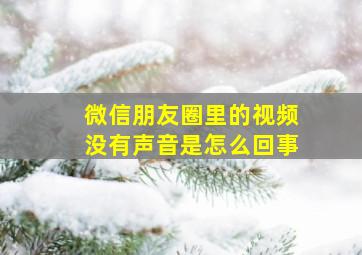 微信朋友圈里的视频
没有声音是怎么回事